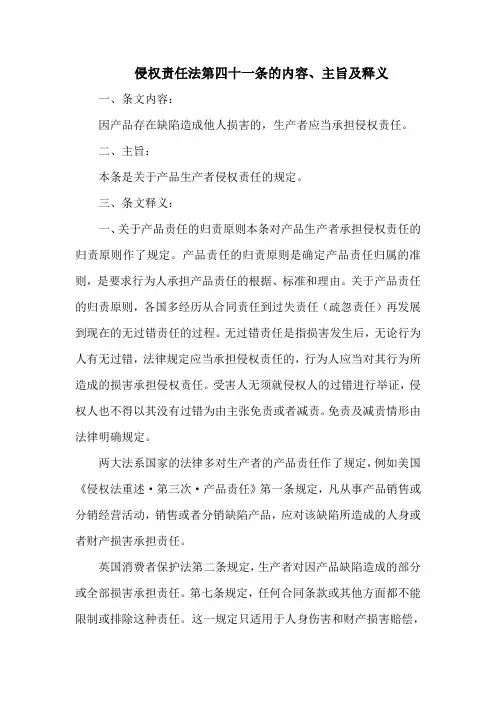 侵权责任法第四十一条的内容、主旨及释义

一、条文内容：

因产品存在缺陷造成他人损害的，生产者应当承担侵权责任。

二、主旨：

本条是关于产品生产者侵权责任的规定。

三、条文释义：

一、关于产品责任的归责原则本条对产品生产者承担侵权责任的归责原则作了规定。产品责任的归责原则是确定产品责任归属的准则，是要求行为人承担产品责任的根据、标准和理由。关于产品责任的归责原则，各国多经历从合同责任到过失责任（疏忽责任）再发展到现在的无过错责任的过程。无过错责任是指损害发生后，无论行为人有无过错，法律规定应当承担侵权责任的，行为人应当对其行为所造成的损害承担侵权责任。受害人无须就侵权人的过错进行举证，侵权人也不得以其没有过错为由主张免责或者减责。免责及减责情形由法律明确规定。

两大法系国家的法律多对生产者的产品责任作了规定，例如美国《侵权法重述·第三次·产品责任》第一条规定，凡从事产品销售或分销经营活动，销售或者分销缺陷产品，应对该缺陷所造成的人身或者财产损害承担责任。

英国消费者保护法第二条规定，生产者对因产品缺陷造成的部分或全部损害承担责任。第七条规定，任何合同条款或其他方面都不能限制或排除这种责任。这一规定只适用于人身伤害和财产损害赔偿，